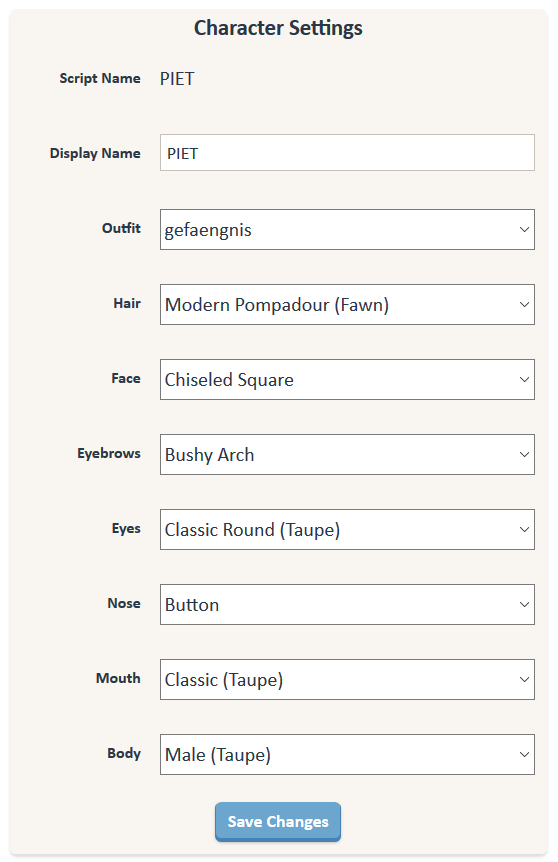 Character Settings

Script Name PIET

Display Name PIET

Outfit gefaengnis

Hair Modern Pompadour (Fawn)

Face Chiseled Square

Eyebrows Bushy Arch

Eyes Classic Round (Taupe)

Nose Button

Mouth Classic (Taupe)

Body Male (Taupe)

Save Changes